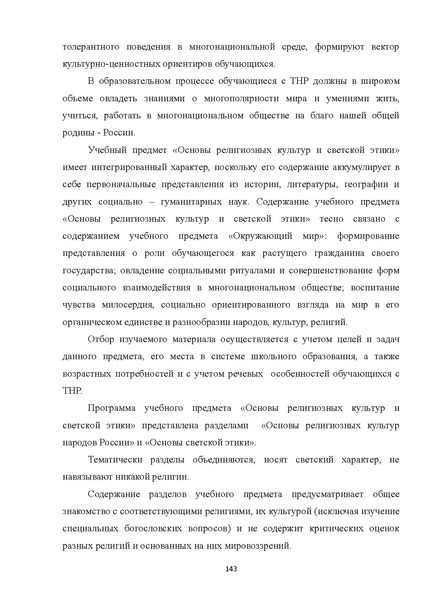 толерантного поведения в многонациональной среде, формируют вектор культурно-ценностных ориентиров обучающихся.

В образовательном процессе обучающиеся с ТНР должны в широком объеме овладеть знаниями о многополярности мира и умениями жить, учиться, работать в многонациональном обществе на благо нашей общей родины - России.

Учебный предмет «Основы религиозных культур и светской этики» имеет интегрированный характер, поскольку его содержание аккумулирует в себе первоначальные представления из истории, литературы, географии и других социально – гуманитарных наук. Содержание учебного предмета «Основы религиозных культур и светской этики» тесно связано с содержанием учебного предмета «Окружающий мир»: формирование представления о роли обучающегося как растущего гражданина своего государства; овладение социальными ритуалами и совершенствование форм социального взаимодействия в многонациональном обществе; воспитание чувства милосердия, социально ориентированного взгляда на мир в его органическом единстве и разнообразии народов, культур, религий.

Отбор изучаемого материала осуществляется с учетом целей и задач данного предмета, его места в системе школьного образования, а также возрастных потребностей и с учетом речевых особенностей обучающихся с ТНР.

Программа учебного предмета «Основы религиозных культур и светской этики» представлена разделами «Основы религиозных культур народов России» и «Основы светской этики».

Тематически разделы объединяются, носят светский характер, не навязывают никакой религии.

Содержание разделов учебного предмета предусматривает общее знакомство с соответствующими религиями, их культурой (исключая изучение специальных богословских вопросов) и не содержит критических оценок разных религий и основанных на них мировоззрений.

143